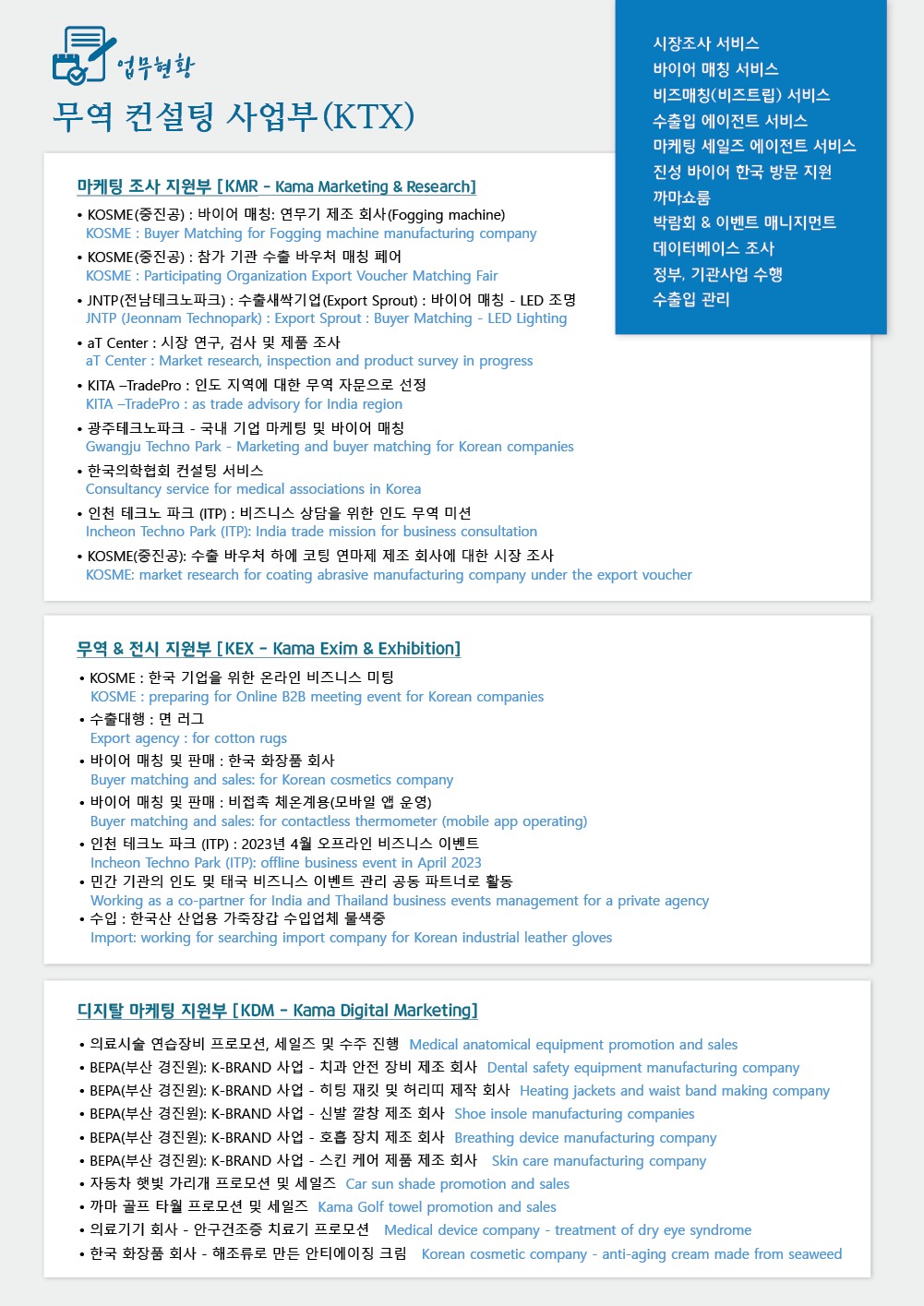 업무현황

무역 컨설팅 사업부(KTX)

시장조사 서비스
바이어 매칭 서비스
비즈매칭(비즈트립) 서비스
수출입 에이전트 서비스
마케팅 세일즈 에이전트 서비스
진성 바이어 한국 방문 지원
까마쇼룸
박람회 & 이벤트 매니지먼트
데이터베이스 조사
정부, 기관사업 수행
수출입 관리

마케팅 조사 지원부 [KMR - Kama Marketing & Research]

• KOSME(중진공) : 바이어 매칭: 연무기 제조 회사(Fogging machine)
KOSME : Buyer Matching for Fogging machine manufacturing company
• KOSME(중진공) : 참가 기관 수출 바우처 매칭 페어
KOSME : Participating Organization Export Voucher Matching Fair
• JNTP(전남테크노파크) : 수출새싹기업(Export Sprout) : 바이어 매칭 - LED 조명
JNTP (Jeonnam Technopark) : Export Sprout : Buyer Matching - LED Lighting
• aT Center : 시장 연구, 검사 및 제품 조사
aT Center : Market research, inspection and product survey in progress
• KITA –TradePro : 인도 지역에 대한 무역 자문으로 선정
KITA –TradePro : as trade advisory for India region
• 광주테크노파크 - 국내 기업 마케팅 및 바이어 매칭
Gwangju Techno Park - Marketing and buyer matching for Korean companies
• 한국의학협회 컨설팅 서비스
Consultancy service for medical associations in Korea
• 인천 테크노 파크 (ITP) : 비즈니스 상담을 위한 인도 무역 미션
Incheon Techno Park (ITP): India trade mission for business consultation
• KOSME(중진공): 수출 바우처 하에 코팅 연마제 제조 회사에 대한 시장 조사
KOSME: market research for coating abrasive manufacturing company under the export voucher

무역 & 전시 지원부 [KEX - Kama Exim & Exhibition]

• KOSME : 한국 기업을 위한 온라인 비즈니스 미팅
KOSME : preparing for Online B2B meeting event for Korean companies
• 수출대행 : 면 러그
Export agency : for cotton rugs
• 바이어 매칭 및 판매 : 한국 화장품 회사
Buyer matching and sales: for Korean cosmetics company
• 바이어 매칭 및 판매 : 비접촉 체온계용(모바일 앱 운영)
Buyer matching and sales: for contactless thermometer (mobile app operating)
• 인천 테크노 파크 (ITP) : 2023년 4월 오프라인 비즈니스 이벤트
Incheon Techno Park (ITP): offline business event in April 2023
• 민간 기관의 인도 및 태국 비즈니스 이벤트 관리 공동 파트너로 활동
Working as a co-partner for India and Thailand business events management for a private agency
• 수입 : 한국산 산업용 가죽장갑 수입업체 물색중
Import: working for searching import company for Korean industrial leather gloves

디지탈 마케팅 지원부 [KDM - Kama Digital Marketing]

• 의료시술 연습장비 프로모션, 세일즈 및 수주 진행 Medical anatomical equipment promotion and sales
• BEPA(부산 경진원): K-BRAND 사업 - 치과 안전 장비 제조 회사 Dental safety equipment manufacturing company
• BEPA(부산 경진원): K-BRAND 사업 - 히팅 재킷 및 허리띠 제작 회사 Heating jackets and waist band making company
• BEPA(부산 경진원): K-BRAND 사업 - 신발 깔창 제조 회사 Shoe insole manufacturing companies
• BEPA(부산 경진원): K-BRAND 사업 - 호흡 장치 제조 회사 Breathing device manufacturing company
• BEPA(부산 경진원): K-BRAND 사업 - 스킨 케어 제품 제조 회사 Skin care manufacturing company
• 자동차 햇빛 가리개 프로모션 및 세일즈 Car sun shade promotion and sales
• 까마 골프 타월 프로모션 및 세일즈 Kama Golf towel promotion and sales
• 의료기기 회사 - 안구건조증 치료기 프로모션 Medical device company - treatment of dry eye syndrome
• 한국 화장품 회사 - 해조류로 만든 안티에이징 크림 Korean cosmetic company - anti-aging cream made from seaweed